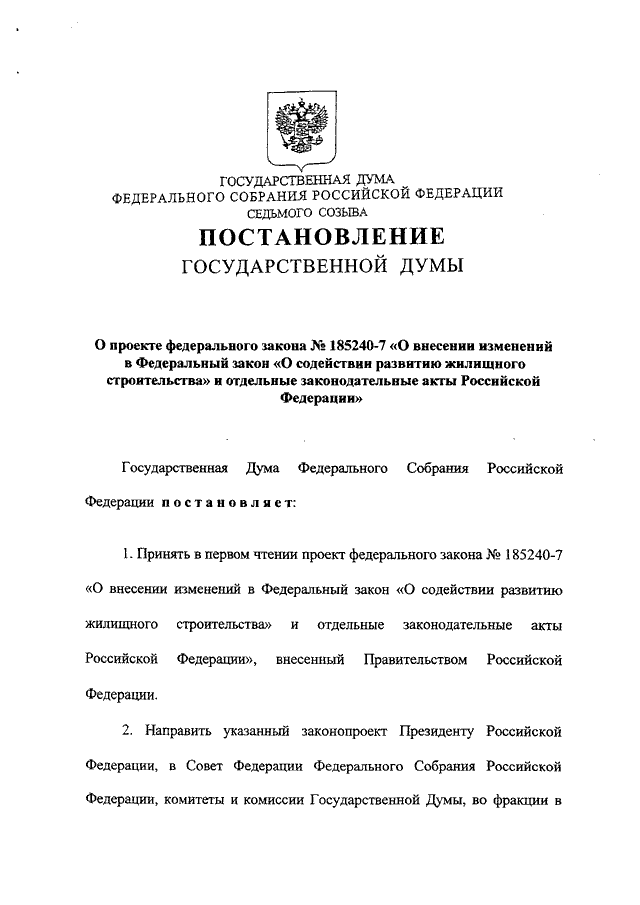 ГОСУДАРСТВЕННАЯ ДУМА
ФЕДЕРАЛЬНОГО СОБРАНИЯ РОССИЙСКОЙ ФЕДЕРАЦИИ
СЕДЬМОГО СОЗЫВА

ПОСТАНОВЛЕНИЕ
ГОСУДАРСТВЕННОЙ ДУМЫ

О проекте федерального закона № 185240-7 «О внесении изменений в Федеральный закон «О содействии развитию жилищного строительства» и отдельные законодательные акты Российской Федерации»

Государственная Дума Федерального Собрания Российской Федерации постановляет:

1. Принять в первом чтении проект федерального закона № 185240-7 «О внесении изменений в Федеральный закон «О содействии развитию жилищного строительства» и отдельные законодательные акты Российской Федерации», внесенный Правительством Российской Федерации.

2. Направить указанный законопроект Президенту Российской Федерации, в Совет Федерации Федерального Собрания Российской Федерации, комитеты и комиссии Государственной Думы, во фракции в